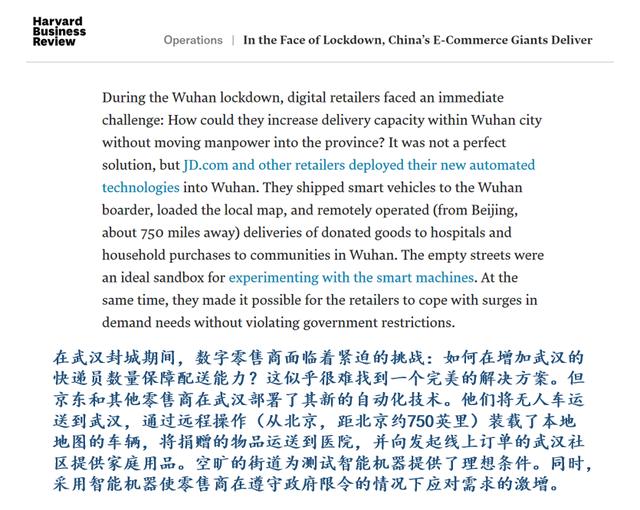 Harvard Business Review

Operations | In the Face of Lockdown, China's E-Commerce Giants Deliver

During the Wuhan lockdown, digital retailers faced an immediate challenge: How could they increase delivery capacity within Wuhan city without moving manpower into the province? It was not a perfect solution, but JD.com and other retailers deployed their new automated technologies into Wuhan. They shipped smart vehicles to the Wuhan boarder, loaded the local map, and remotely operated (from Beijing, about 750 miles away) deliveries of donated goods to hospitals and household purchases to communities in Wuhan. The empty streets were an ideal sandbox for experimenting with the smart machines. At the same time, they made it possible for the retailers to cope with surges in demand needs without violating government restrictions.

在武汉封城期间，数字零售商面临着紧迫的挑战：如何在增加武汉的快递员数量保障配送能力？这似乎很难找到一个完美的解决方案。但京东和其他零售商在武汉部署了其新的自动化技术。他们将无人车运送到武汉，通过远程操作（从北京，距北京约750英里）装载了本地地图的车辆，将捐赠的物品运送到医院，并向发起线上订单的武汉社区提供家庭用品。空旷的街道为测试智能机器提供了理想条件。同时，采用智能机器使零售商在遵守政府限令的情况下应对需求的激增。